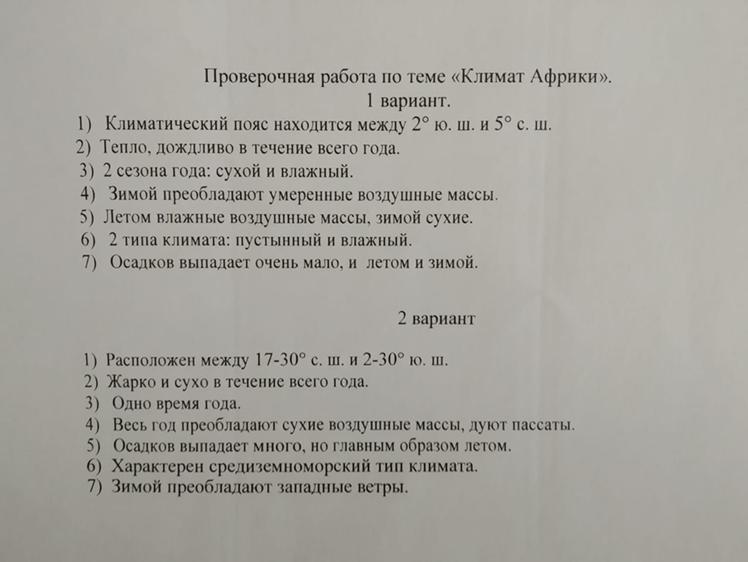 Проверочная работа по теме «Климат Африки».
1 вариант.

1) Климатический пояс находится между 2° ю. ш. и 5° с. ш.
2) Тепло, дождливо в течение всего года.
3) 2 сезона года: сухой и влажный.
4) Зимой преобладают умеренные воздушные массы.
5) Летом влажные воздушные массы, зимой сухие.
6) 2 типа климата: пустынный и влажный.
7) Осадков выпадает очень мало, и летом и зимой.

2 вариант

1) Расположен между 17-30° с. ш. и 2-30° ю. ш.
2) Жарко и сухо в течение всего года.
3) Одно время года.
4) Весь год преобладают сухие воздушные массы, дуют пассаты.
5) Осадков выпадает много, но главным образом летом.
6) Характерен средиземноморский тип климата.
7) Зимой преобладают западные ветры.